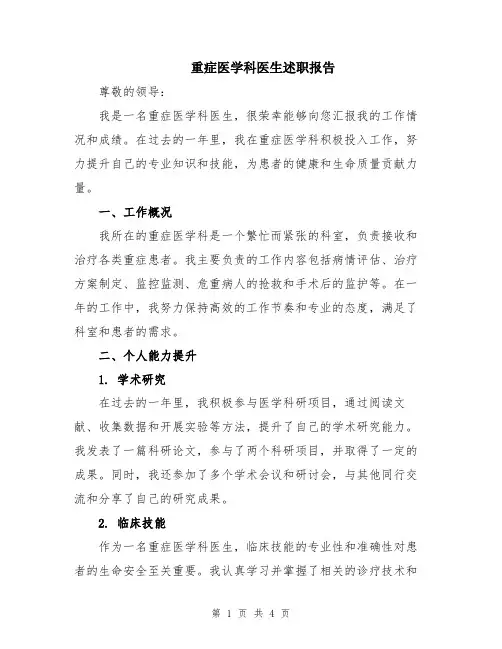 重症医学科医生述职报告

尊敬的领导：

我是一名重症医学科医生，很荣幸能够向您汇报我的工作情况和成绩。在过去的一年里，我在重症医学科积极投入工作，努力提升自己的专业知识和技能，为患者的健康和生命质量贡献力量。

一、工作概况

我所在的重症医学科是一个繁忙而紧张的科室，负责接收和治疗各类重症患者。我主要负责的工作内容包括病情评估、治疗方案制定、监控监测、危重病人的抢救和手术后的监护等。在一年的工作中，我努力保持高效的工作节奏和专业的态度，满足了科室和患者的需求。

二、个人能力提升

1. 学术研究

在过去的一年里，我积极参与医学科研项目，通过阅读文献、收集数据和开展实验等方法，提升了自己的学术研究能力。我发表了一篇科研论文，参与了两个科研项目，并取得了一定的成果。同时，我还参加了多个学术会议和研讨会，与其他同行交流和分享了自己的研究成果。

2. 临床技能

作为一名重症医学科医生，临床技能的专业性和准确性对患者的生命安全至关重要。我认真学习并掌握了相关的诊疗技术和

第 1 页 共 4 页